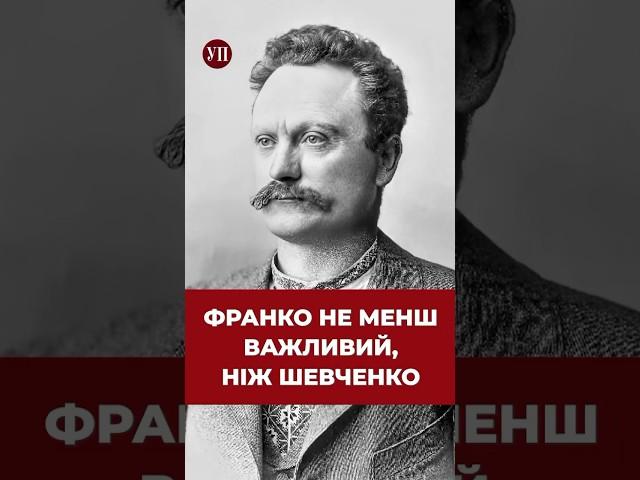 УП

ФРАНКО НЕ МЕНШ ВАЖЛИВИЙ, НІЖ ШЕВЧЕНКО